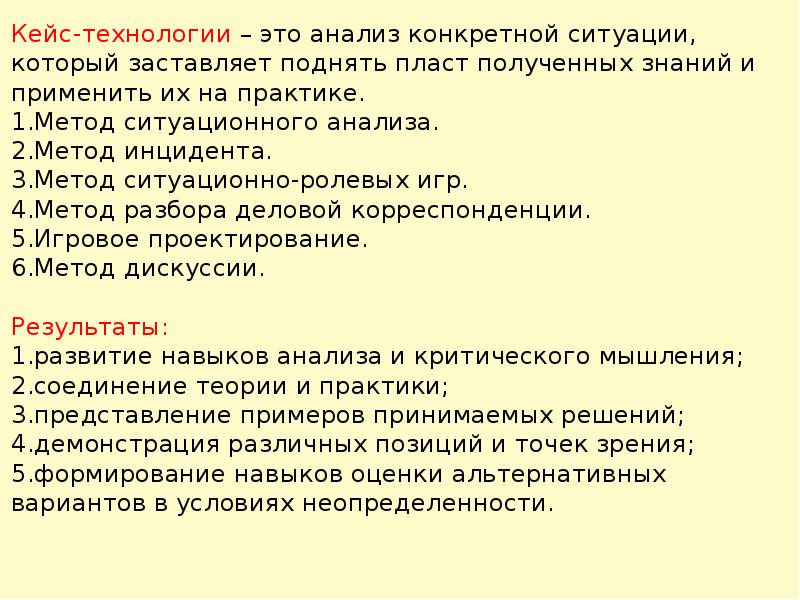 Кейс-технологии – это анализ конкретной ситуации, который заставляет поднять пласт полученных знаний и применить их на практике.
1.Метод ситуационного анализа.
2.Метод инцидента.
3.Метод ситуационно-ролевых игр.
4.Метод разбора деловой корреспонденции.
5.Игровое проектирование.
6.Метод дискуссии.

Результаты:
1.развитие навыков анализа и критического мышления;
2.соединение теории и практики;
3.представление примеров принимаемых решений;
4.демонстрация различных позиций и точек зрения;
5.формирование навыков оценки альтернативных вариантов в условиях неопределенности.